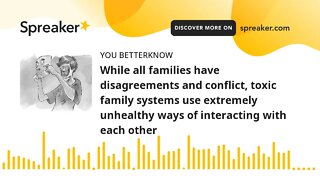 Spreaker

DISCOVER MORE ON spreaker.com

YOU BETTERKNOW

While all families have disagreements and conflict, toxic family systems use extremely unhealthy ways of interacting with each other